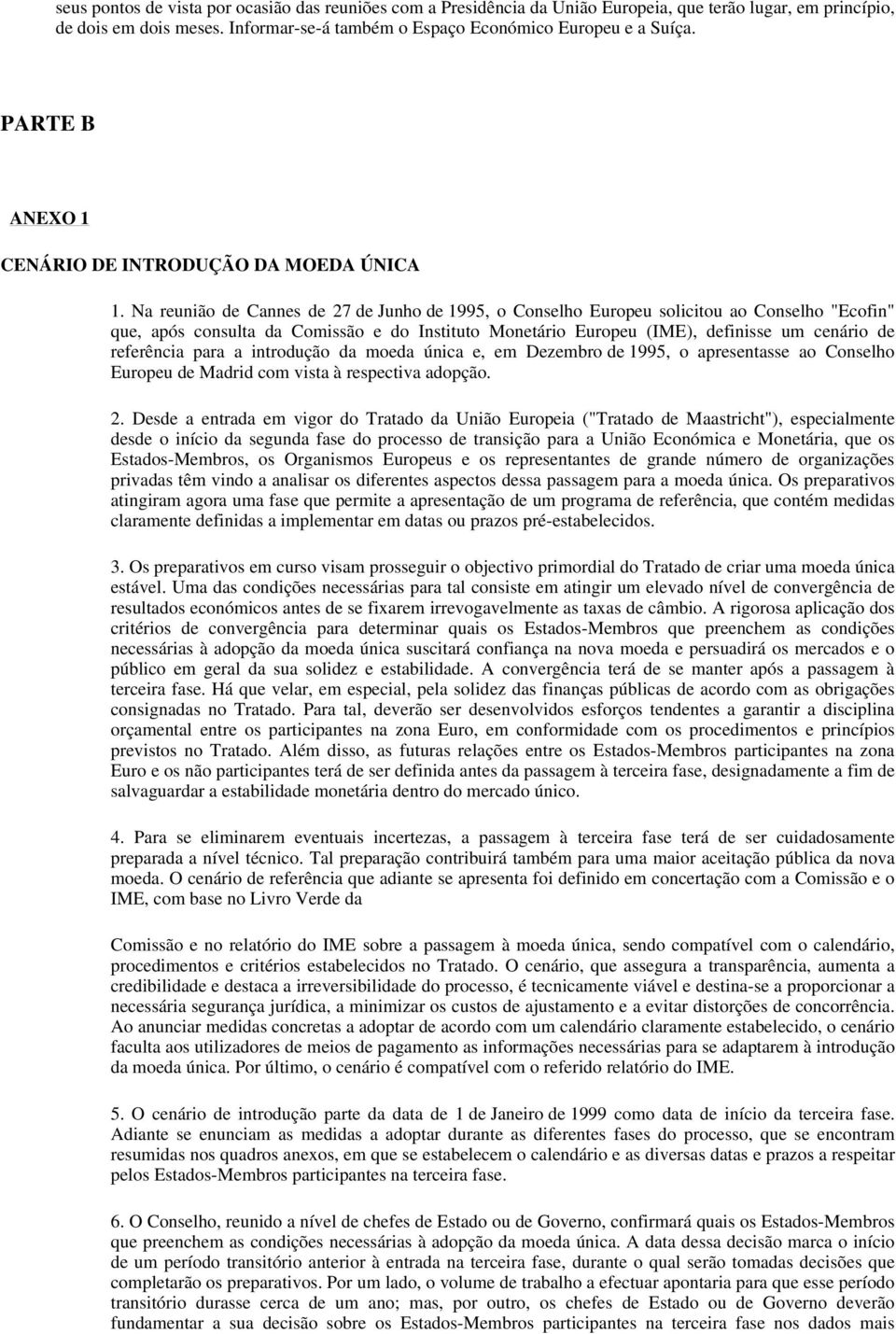 seus pontos de vista por ocasião das reuniões com a Presidência da União Europeia, que terão lugar, em princípio, de dois em dois meses. Informar-se-á também o Espaço Económico Europeu e a Suíça.

PARTE B

ANEXO 1

CENÁRIO DE INTRODUÇÃO DA MOEDA ÚNICA

1. Na reunião de Cannes de 27 de Junho de 1995, o Conselho Europeu solicitou ao Conselho "Ecofin" que, após consulta da Comissão e do Instituto Monetário Europeu (IME), definisse um cenário de referência para a introdução da moeda única e, em Dezembro de 1995, o apresentasse ao Conselho Europeu de Madrid com vista à respectiva adopção.

2. Desde a entrada em vigor do Tratado da União Europeia ("Tratado de Maastricht"), especialmente desde o início da segunda fase do processo de transição para a União Económica e Monetária, que os Estados-Membros, os Organismos Europeus e os representantes de grande número de organizações privadas têm vindo a analisar os diferentes aspectos dessa passagem para a moeda única. Os preparativos atingiram agora uma fase que permite a apresentação de um programa de referência, que contém medidas claramente definidas a implementar em datas ou prazos pré-estabelecidos.

3. Os preparativos em curso visam prosseguir o objectivo primordial do Tratado de criar uma moeda única estável. Uma das condições necessárias para tal consiste em atingir um elevado nível de convergência de resultados económicos antes de se fixarem irrevogavelmente as taxas de câmbio. A rigorosa aplicação dos critérios de convergência para determinar quais os Estados-Membros que preenchem as condições necessárias à adopção da moeda única suscitará confiança na nova moeda e persuadirá os mercados e o público em geral da sua solidez e estabilidade. A convergência terá de se manter após a passagem à terceira fase. Há que velar, em especial, pela solidez das finanças públicas de acordo com as obrigações consignadas no Tratado. Para tal, deverão ser desenvolvidos esforços tendentes a garantir a disciplina orçamental entre os participantes na zona Euro, em conformidade com os procedimentos e princípios previstos no Tratado. Além disso, as futuras relações entre os Estados-Membros participantes na zona Euro e os não participantes terá de ser definida antes da passagem à terceira fase, designadamente a fim de salvaguardar a estabilidade monetária dentro do mercado único.

4. Para se eliminarem eventuais incertezas, a passagem à terceira fase terá de ser cuidadosamente preparada a nível técnico. Tal preparação contribuirá também para uma maior aceitação pública da nova moeda. O cenário de referência que adiante se apresenta foi definido em concertação com a Comissão e o IME, com base no Livro Verde da

Comissão e no relatório do IME sobre a passagem à moeda única, sendo compatível com o calendário, procedimentos e critérios estabelecidos no Tratado. O cenário, que assegura a transparência, aumenta a credibilidade e destaca a irreversibilidade do processo, é tecnicamente viável e destina-se a proporcionar a necessária segurança jurídica, a minimizar os custos de ajustamento e a evitar distorções de concorrência. Ao anunciar medidas concretas a adoptar de acordo com um calendário claramente estabelecido, o cenário faculta aos utilizadores de meios de pagamento as informações necessárias para se adaptarem à introdução da moeda única. Por último, o cenário é compatível com o referido relatório do IME.

5. O cenário de introdução parte da data de 1 de Janeiro de 1999 como data de início da terceira fase. Adiante se enunciam as medidas a adoptar durante as diferentes fases do processo, que se encontram resumidas nos quadros anexos, em que se estabelecem o calendário e as diversas datas e prazos a respeitar pelos Estados-Membros participantes na terceira fase.

6. O Conselho, reunido a nível de chefes de Estado ou de Governo, confirmará quais os Estados-Membros que preenchem as condições necessárias à adopção da moeda única. A data dessa decisão marca o início de um período transitório anterior à entrada na terceira fase, durante o qual serão tomadas decisões que completarão os preparativos. Por um lado, o volume de trabalho a efectuar apontaria para que esse período transitório durasse cerca de um ano; mas, por outro, os chefes de Estado ou de Governo deverão fundamentar a sua decisão sobre os Estados-Membros participantes na terceira fase nos dados mais